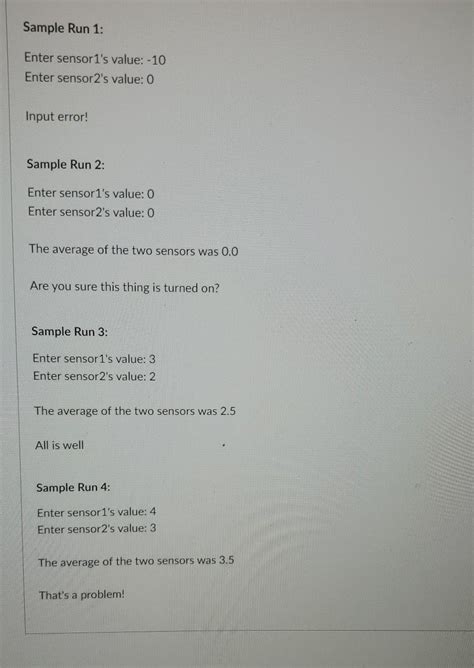 Sample Run 1:

Enter sensor1's value: -10
Enter sensor2's value: 0

Input error!

Sample Run 2:

Enter sensor1's value: 0
Enter sensor2's value: 0

The average of the two sensors was 0.0

Are you sure this thing is turned on?

Sample Run 3:

Enter sensor1's value: 3
Enter sensor2's value: 2

The average of the two sensors was 2.5

All is well

Sample Run 4:

Enter sensor1's value: 4
Enter sensor2's value: 3

The average of the two sensors was 3.5

That's a problem!